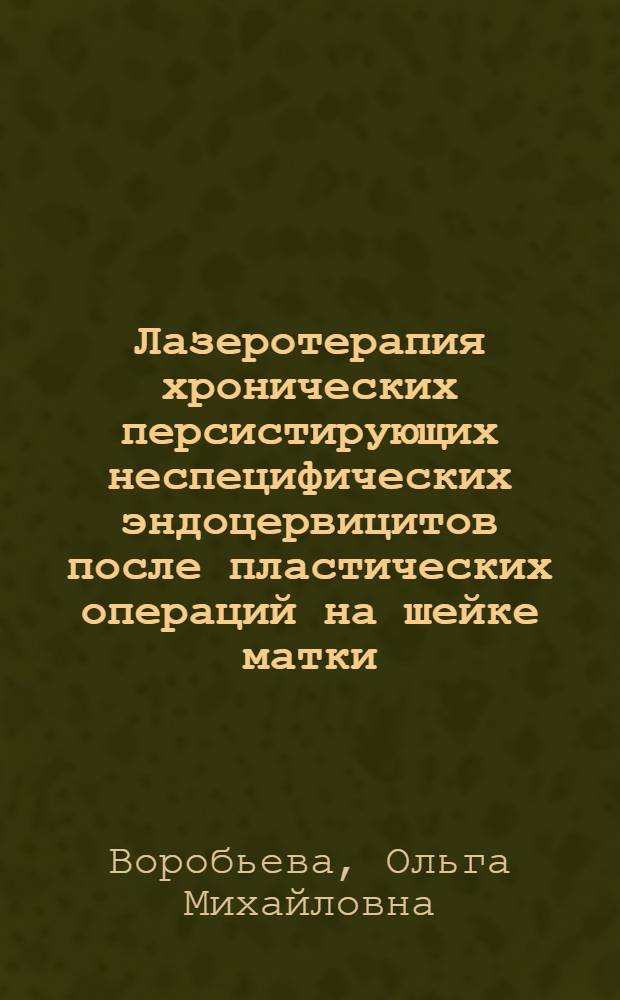 Лазеротерапия хронических персистирующих неспецифических эндоцервицитов после пластических операций на шейке матки

Воробьева, Ольга Михайловна